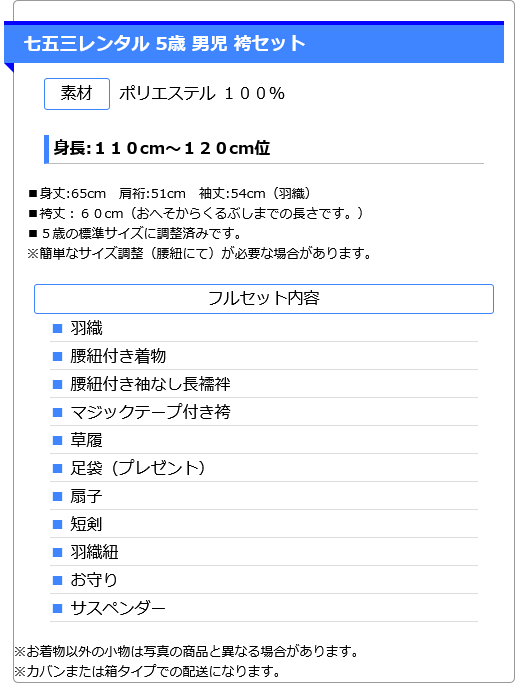 七五三レンタル 5歳 男児 袴セット

素材　ポリエステル １００％

身長:１１０cm～１２０cm位

■身丈:65cm　肩裄:51cm　袖丈:54cm（羽織）
■袴丈：６０cm（おへそからくるぶしまでの長さです。）
■５歳の標準サイズに調整済みです。
※簡単なサイズ調整（腰紐にて）が必要な場合があります。

フルセット内容

■ 羽織
■ 腰紐付き着物
■ 腰紐付き袖なし長襦袢
■ マジックテープ付き袴
■ 草履
■ 足袋（プレゼント）
■ 扇子
■ 短剣
■ 羽織紐
■ お守り
■ サスペンダー

※お着物以外の小物は写真の商品と異なる場合があります。
※カバンまたは箱タイプでの配送になります。